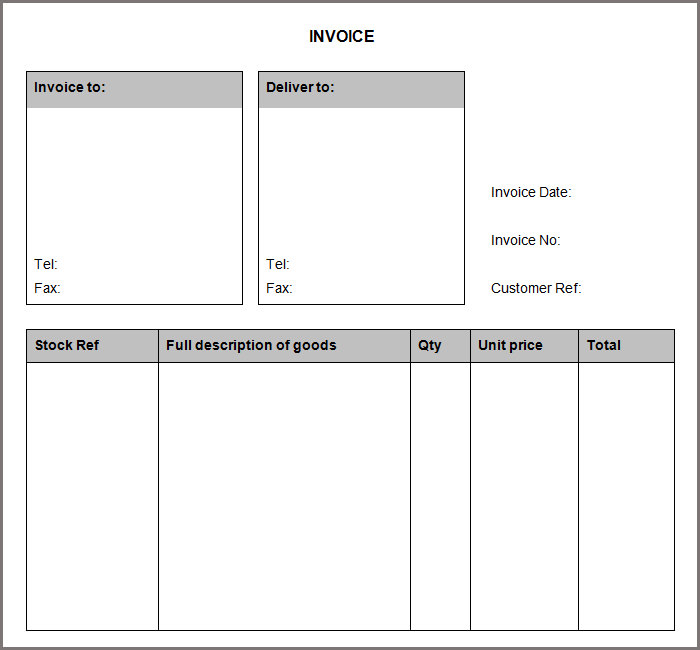 INVOICE

Invoice to:

Tel:

Fax:

Deliver to:

Tel:

Fax:

Invoice Date:

Invoice No:

Customer Ref:

| Stock Ref | Full description of goods | Qty | Unit price | Total |
|---|---|---|---|---|
| | | | | |